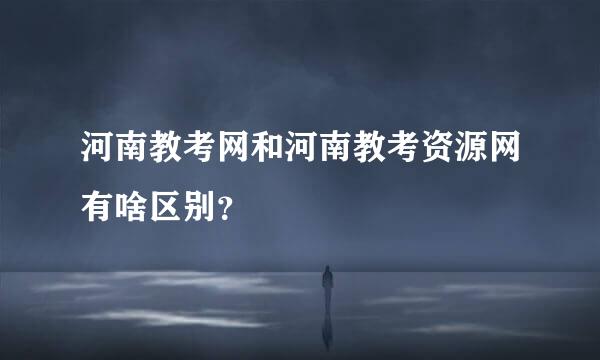 河南教考网和河南教考资源网有啥区别?